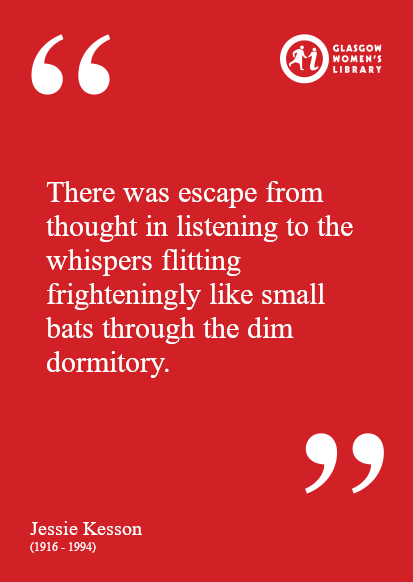 “

GLASGOW WOMEN'S LIBRARY

There was escape from thought in listening to the whispers flitting frighteningly like small bats through the dim dormitory.

”

Jessie Kesson
(1916 - 1994)